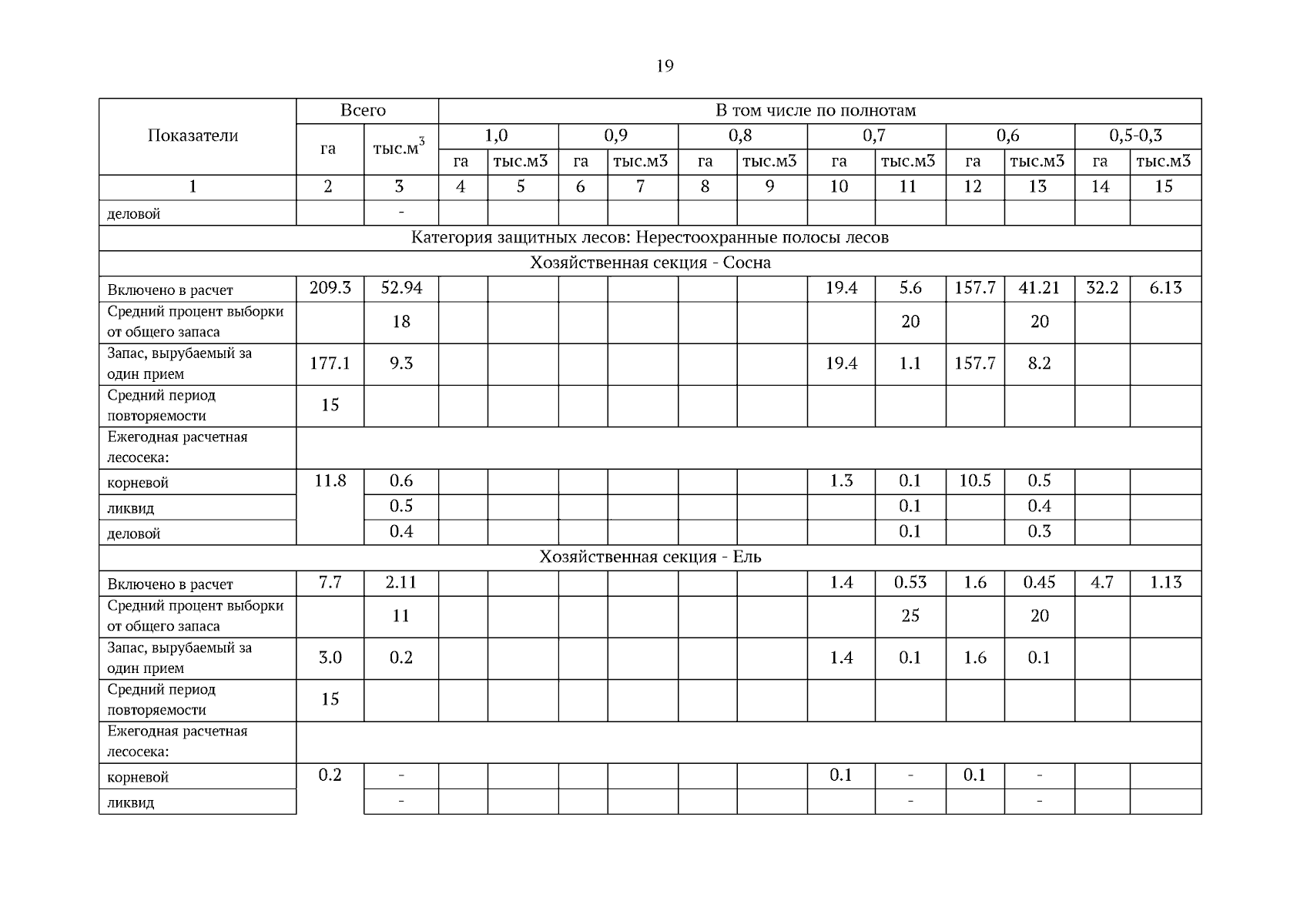 19

| Показатели | Всего | | В том числе по полнотам | | | | | | | | | | | |
|---|---|---|---|---|---|---|---|---|---|---|---|---|---|---|
| | га | тыс.м$^3$ | 1,0 | | 0,9 | | 0,8 | | 0,7 | | 0,6 | | 0,5-0,3 | |
| | | | га | тыс.м3 | га | тыс.м3 | га | тыс.м3 | га | тыс.м3 | га | тыс.м3 | га | тыс.м3 |
| 1 | 2 | 3 | 4 | 5 | 6 | 7 | 8 | 9 | 10 | 11 | 12 | 13 | 14 | 15 |
| деловой | | - | | | | | | | | | | | | |
| Категория защитных лесов: Нерестоохранные полосы лесов | | | | | | | | | | | | | | |
| Хозяйственная секция - Сосна | | | | | | | | | | | | | | |
| Включено в расчет | 209.3 | 52.94 | | | | | | | 19.4 | 5.6 | 157.7 | 41.21 | 32.2 | 6.13 |
| Средний процент выборки от общего запаса | | 18 | | | | | | | | 20 | | 20 | | |
| Запас, вырубаемый за один прием | 177.1 | 9.3 | | | | | | | 19.4 | 1.1 | 157.7 | 8.2 | | |
| Средний период повторяемости | 15 | | | | | | | | | | | | | |
| Ежегодная расчетная лесосека: | | | | | | | | | | | | | | |
| корневой | 11.8 | 0.6 | | | | | | | 1.3 | 0.1 | 10.5 | 0.5 | | |
| ликвид | | 0.5 | | | | | | | | 0.1 | | 0.4 | | |
| деловой | | 0.4 | | | | | | | | 0.1 | | 0.3 | | |
| Хозяйственная секция - Ель | | | | | | | | | | | | | | |
| Включено в расчет | 7.7 | 2.11 | | | | | | | 1.4 | 0.53 | 1.6 | 0.45 | 4.7 | 1.13 |
| Средний процент выборки от общего запаса | | 11 | | | | | | | | 25 | | 20 | | |
| Запас, вырубаемый за один прием | 3.0 | 0.2 | | | | | | | 1.4 | 0.1 | 1.6 | 0.1 | | |
| Средний период повторяемости | 15 | | | | | | | | | | | | | |
| Ежегодная расчетная лесосека: | | | | | | | | | | | | | | |
| корневой | 0.2 | - | | | | | | | 0.1 | - | 0.1 | - | | |
| ликвид | | - | | | | | | | | - | | - | | |